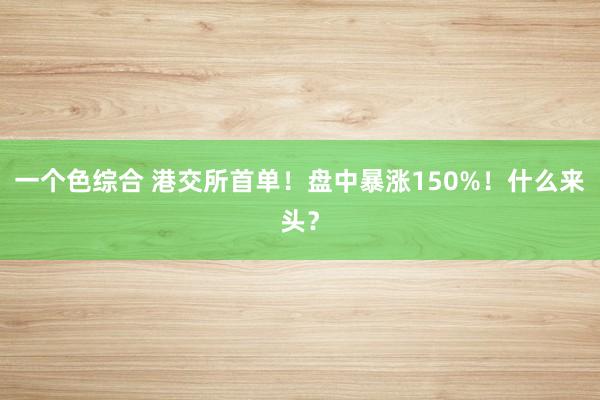 一个色综合 港交所首单！盘中暴涨150%！什么来头？